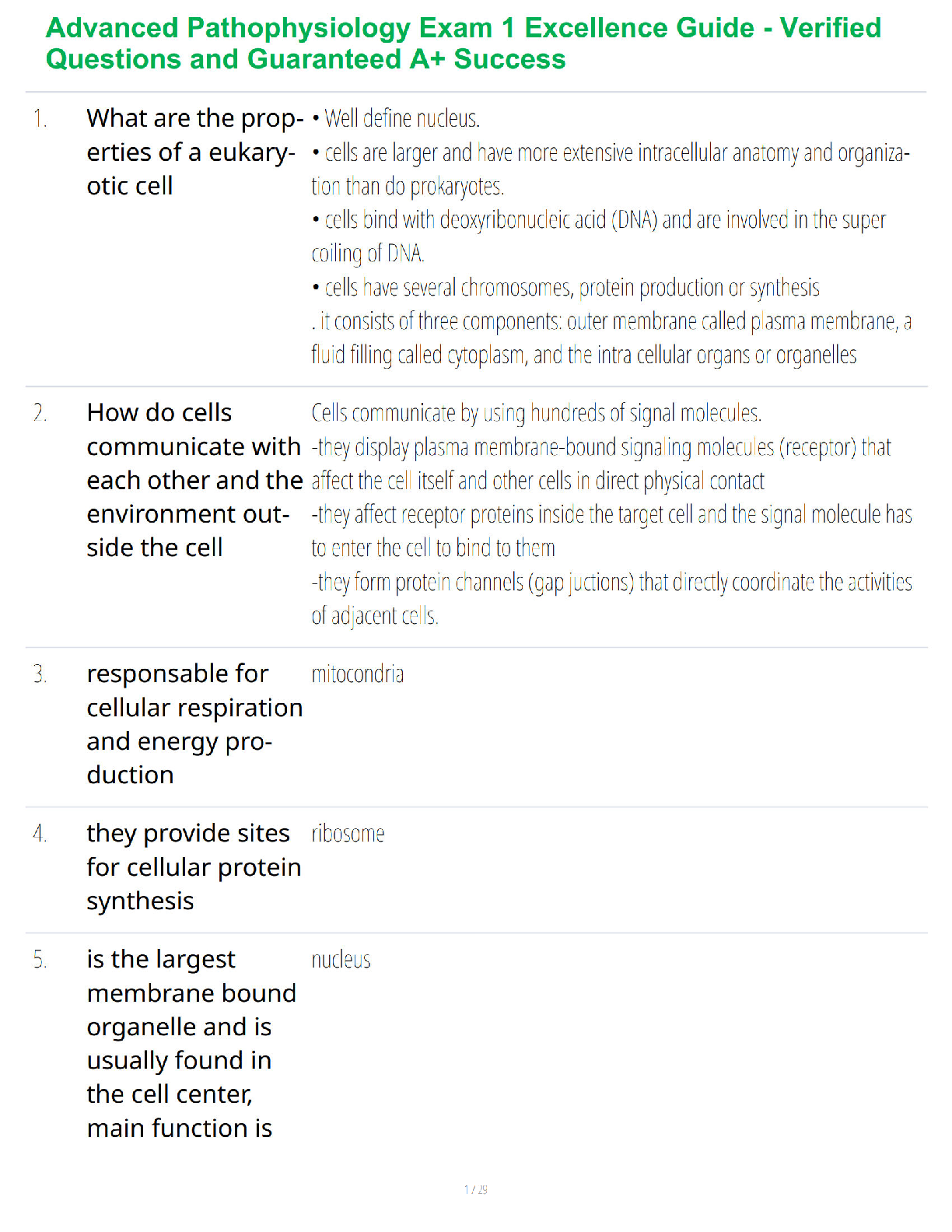 Advanced Pathophysiology Exam 1 Excellence Guide - Verified Questions and Guaranteed A+ Success

1. What are the properties of a eukaryotic cell

• Well define nucleus.
• cells are larger and have more extensive intracellular anatomy and organization than do prokaryotes.
• cells bind with deoxyribonucleic acid (DNA) and are involved in the super coiling of DNA.
• cells have several chromosomes, protein production or synthesis
. it consists of three components: outer membrane called plasma membrane, a fluid filling called cytoplasm, and the intra cellular organs or organelles

2. How do cells communicate with each other and the environment outside the cell

Cells communicate by using hundreds of signal molecules.
-they display plasma membrane-bound signaling molecules (receptor) that affect the cell itself and other cells in direct physical contact
-they affect receptor proteins inside the target cell and the signal molecule has to enter the cell to bind to them
-they form protein channels (gap juctions) that directly coordinate the activities of adjacent cells.

3. responsable for cellular respiration and energy production

mitocondria

4. they provide sites for cellular protein synthesis

ribosome

5. is the largest membrane bound organelle and is usually found in the cell center, main function is

nucleus

1 / 29